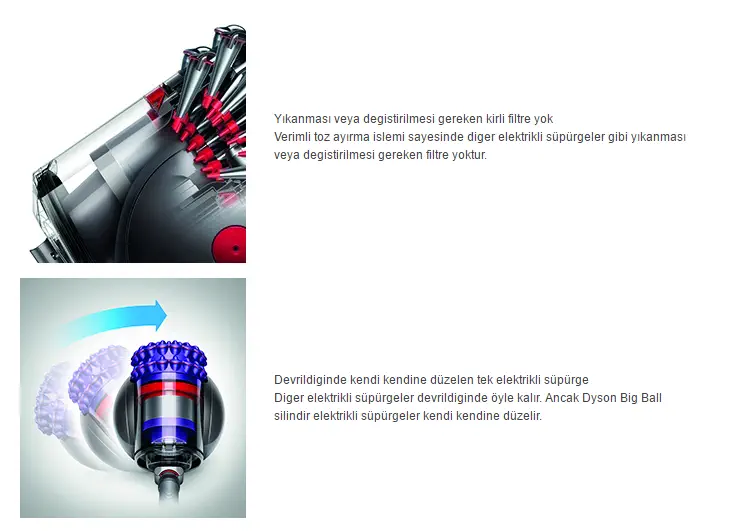 Yıkanması veya degistirilmesi gereken kirli filtre yok
Verimli toz ayırma islemi sayesinde diger elektrikli süpürgeler gibi yıkanması veya degistirilmesi gereken filtre yoktur.

Devrildiginde kendi kendine düzelen tek elektrikli süpürge
Diger elektrikli süpürgeler devrildiginde öyle kalır. Ancak Dyson Big Ball silindir elektrikli süpürgeler kendi kendine düzelir.